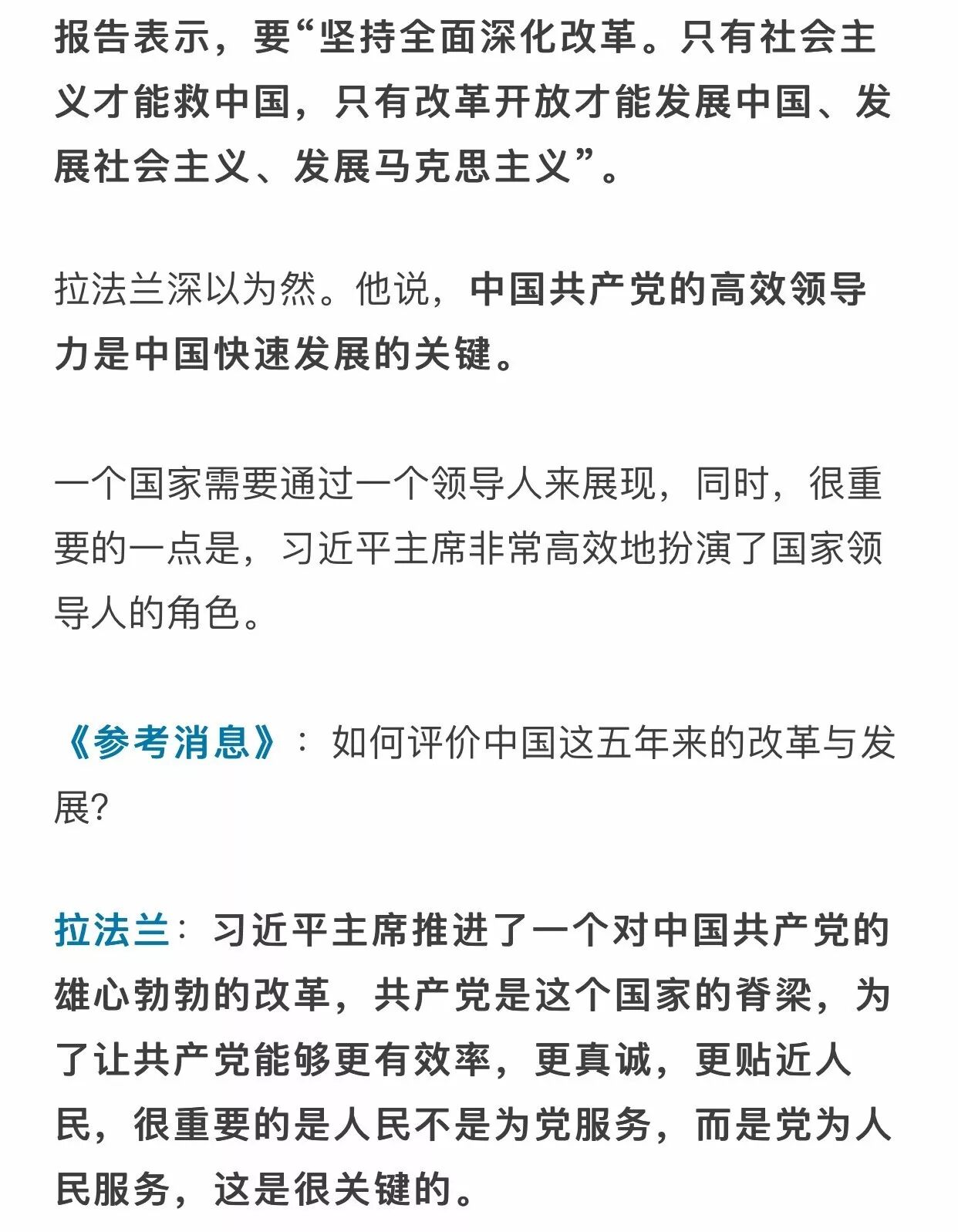 报告表示，要“坚持全面深化改革。只有社会主义才能救中国，只有改革开放才能发展中国、发展社会主义、发展马克思主义”。

拉法兰深以为然。他说，中国共产党的高效领导力是中国快速发展的关键。

一个国家需要通过一个领导人来展现，同时，很重要的一点是，习近平主席非常高效地扮演了国家领导人的角色。

《参考消息》：如何评价中国这五年来的改革与发展?

拉法兰：习近平主席推进了一个对中国共产党的雄心勃勃的改革，共产党是这个国家的脊梁，为了让共产党能够更有效率，更真诚，更贴近人民，很重要的是人民不是为党服务，而是党为人民服务，这是很关键的。